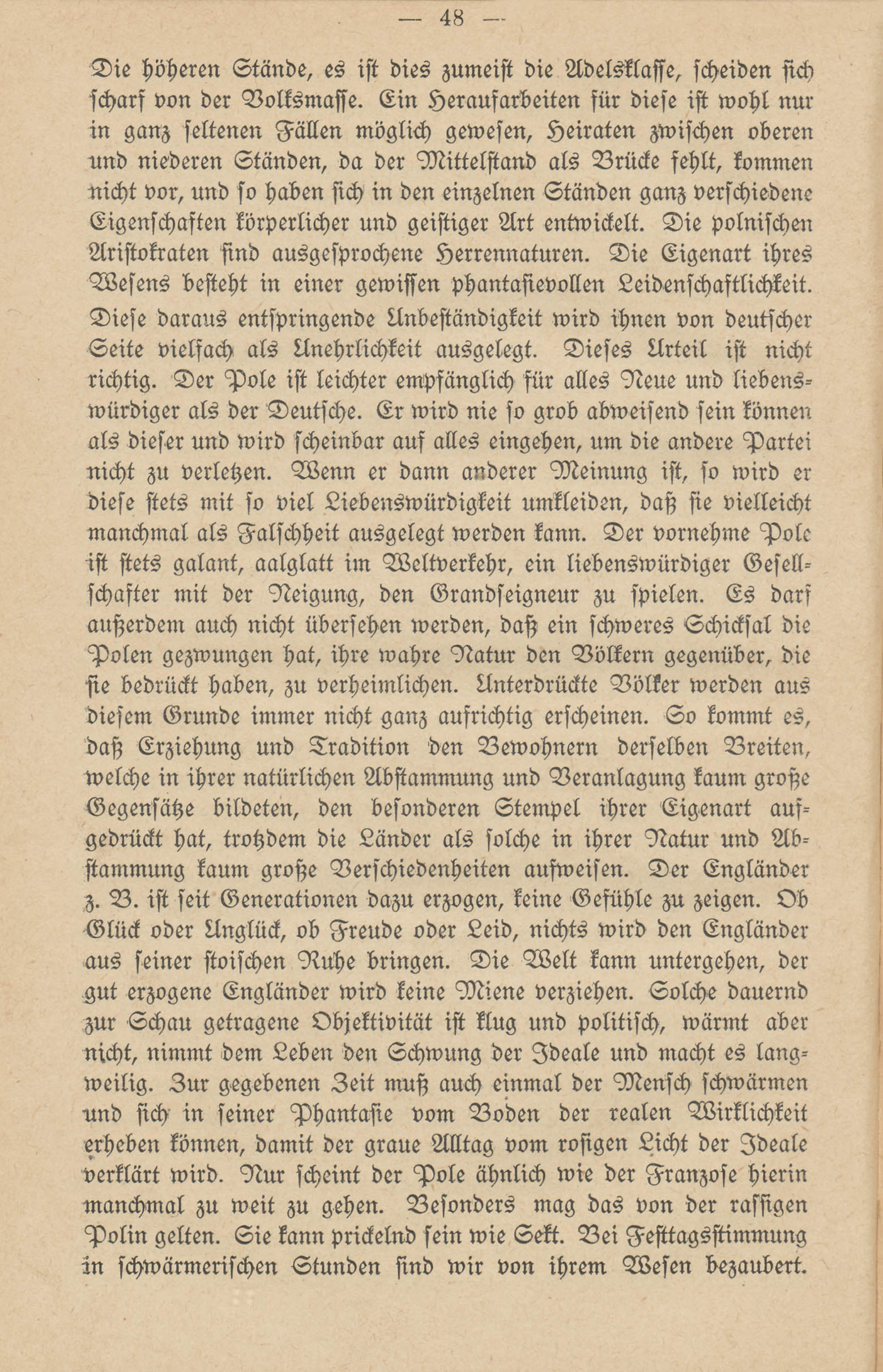 — 48 —

Die höheren Stände, es ist dies zumeist die Adelsklasse, scheiden sich scharf von der Volksmasse. Ein Heraufarbeiten für diese ist wohl nur in ganz seltenen Fällen möglich gewesen, Heiraten zwischen oberen und niederen Ständen, da der Mittelstand als Brücke fehlt, kommen nicht vor, und so haben sich in den einzelnen Ständen ganz verschiedene Eigenschaften körperlicher und geistiger Art entwickelt. Die polnischen Aristokraten sind ausgesprochene Herrennaturen. Die Eigenart ihres Wesens besteht in einer gewissen phantasievollen Leidenschaftlichkeit. Diese daraus entspringende Unbeständigkeit wird ihnen von deutscher Seite vielfach als Unehrlichkeit ausgelegt. Dieses Urteil ist nicht richtig. Der Pole ist leichter empfänglich für alles Neue und liebenswürdiger als der Deutsche. Er wird nie so grob abweisend sein können als dieser und wird scheinbar auf alles eingehen, um die andere Partei nicht zu verletzen. Wenn er dann anderer Meinung ist, so wird er diese stets mit so viel Liebenswürdigkeit umkleiden, daß sie vielleicht manchmal als Falschheit ausgelegt werden kann. Der vornehme Pole ist stets galant, aalglatt im Weltverkehr, ein liebenswürdiger Gesellschafter mit der Neigung, den Grandseigneur zu spielen. Es darf außerdem auch nicht übersehen werden, daß ein schweres Schicksal die Polen gezwungen hat, ihre wahre Natur den Völkern gegenüber, die sie bedrückt haben, zu verheimlichen. Unterdrückte Völker werden aus diesem Grunde immer nicht ganz aufrichtig erscheinen. So kommt es, daß Erziehung und Tradition den Bewohnern derselben Breiten, welche in ihrer natürlichen Abstammung und Veranlagung kaum große Gegensätze bildeten, den besonderen Stempel ihrer Eigenart aufgedrückt hat, trotzdem die Länder als solche in ihrer Natur und Abstammung kaum große Verschiedenheiten aufweisen. Der Engländer z. B. ist seit Generationen dazu erzogen, keine Gefühle zu zeigen. Ob Glück oder Unglück, ob Freude oder Leid, nichts wird den Engländer aus seiner stoischen Ruhe bringen. Die Welt kann untergehen, der gut erzogene Engländer wird keine Miene verziehen. Solche dauernd zur Schau getragene Objektivität ist klug und politisch, wärmt aber nicht, nimmt dem Leben den Schwung der Ideale und macht es langweilig. Zur gegebenen Zeit muß auch einmal der Mensch schwärmen und sich in seiner Phantasie vom Boden der realen Wirklichkeit erheben können, damit der graue Alltag vom rosigen Licht der Ideale verklärt wird. Nur scheint der Pole ähnlich wie der Franzose hierin manchmal zu weit zu gehen. Besonders mag das von der rassigen Polin gelten. Sie kann prickelnd sein wie Sekt. Bei Festtagsstimmung in schwärmerischen Stunden sind wir von ihrem Wesen bezaubert.